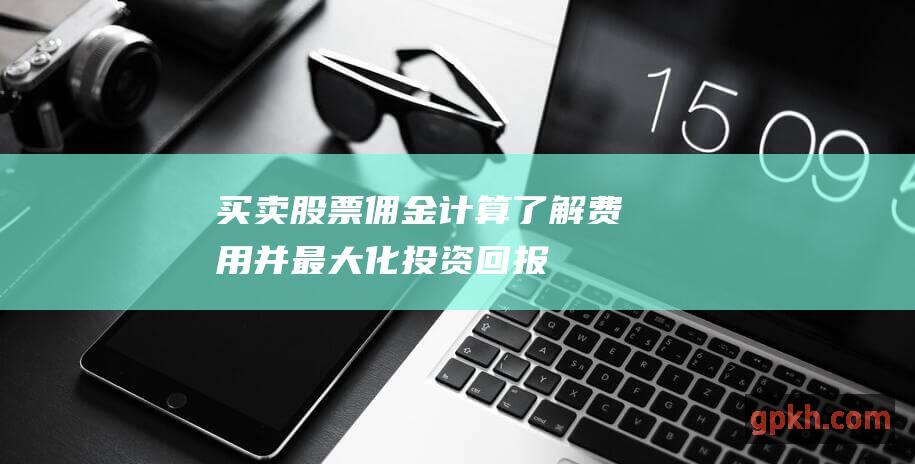 15 09

买卖股票佣金计算了解费用并最大化投资回报

gpkh.com